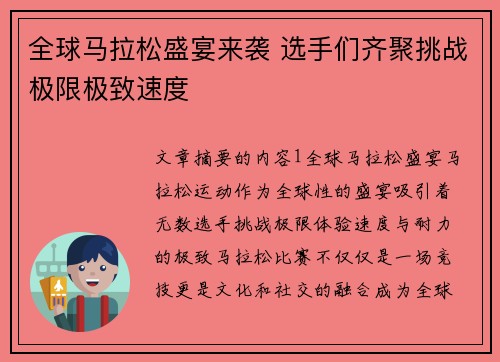 全球马拉松盛宴来袭 选手们齐聚挑战极限极致速度

文章摘要的内容1全球马拉松盛宴马拉松运动作为全球性的盛宴吸引着无数选手挑战极限体验速度与耐力的极致马拉松比赛不仅仅是一场竞技更是文化和社交的融合成为全球